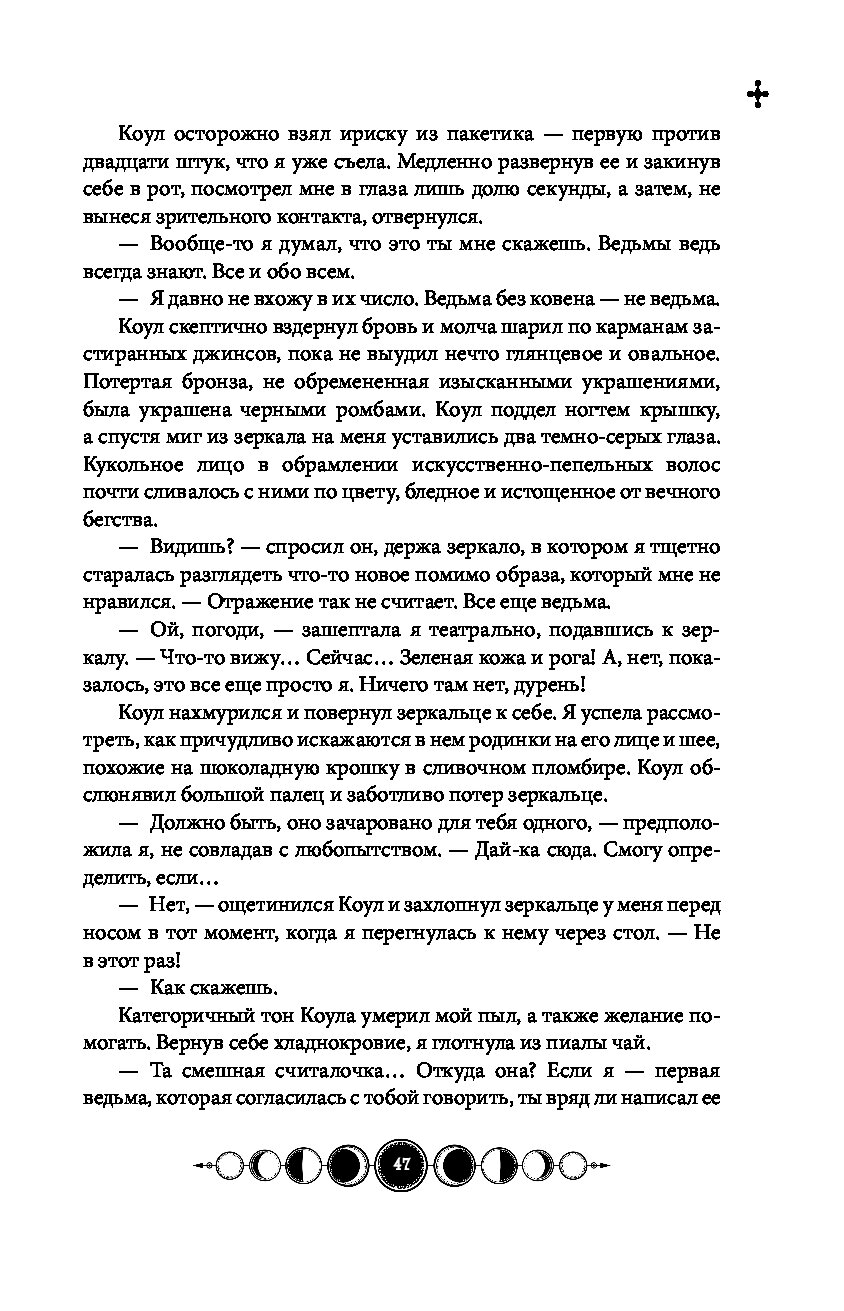 Коул осторожно взял ириску из пакетика — первую против двадцати штук, что я уже съела. Медленно развернув ее и закинув себе в рот, посмотрел мне в глаза лишь долю секунды, а затем, не вынеся зрительного контакта, отвернулся.

— Вообще-то я думал, что это ты мне скажешь. Ведьмы ведь всегда знают. Все и обо всем.

— Я давно не вхожу в их число. Ведьма без ковена — не ведьма.

Коул скептично вздернул бровь и молча шарил по карманам застиранных джинсов, пока не выудил нечто глянцевое и овальное. Потертая бронза, не обремененная изысканными украшениями, была украшена черными ромбами. Коул поддел ногтем крышку, а спустя миг из зеркала на меня уставились два темно-серых глаза. Кукольное лицо в обрамлении искусственно-пепельных волос почти сливалось с ними по цвету, бледное и истощенное от вечного бегства.

— Видишь? — спросил он, держа зеркало, в котором я тщетно старалась разглядеть что-то новое помимо образа, который мне не нравился. — Отражение так не считает. Все еще ведьма.

— Ой, погоди, — зашептала я театрально, подавшись к зеркалу. — Что-то вижу… Сейчас… Зеленая кожа и рога! А, нет, показалось, это все еще просто я. Ничего там нет, дурень!

Коул нахмурился и повернул зеркальце к себе. Я успела рассмотреть, как причудливо искажаются в нем родинки на его лице и шее, похожие на шоколадную крошку в сливочном пломбире. Коул обслюнявил большой палец и заботливо потер зеркальце.

— Должно быть, оно зачаровано для тебя одного, — предположила я, не совладав с любопытством. — Дай-ка сюда. Смогу определить, если…

— Нет, — ощетинился Коул и захлопнул зеркальце у меня перед носом в тот момент, когда я перегнулась к нему через стол. — Не в этот раз!

— Как скажешь.

Категоричный тон Коула умерил мой пыл, а также желание помогать. Вернув себе хладнокровие, я глотнула из пиалы чай.

— Та смешная считалочка… Откуда она? Если я — первая ведьма, которая согласилась с тобой говорить, ты вряд ли написал ее

47